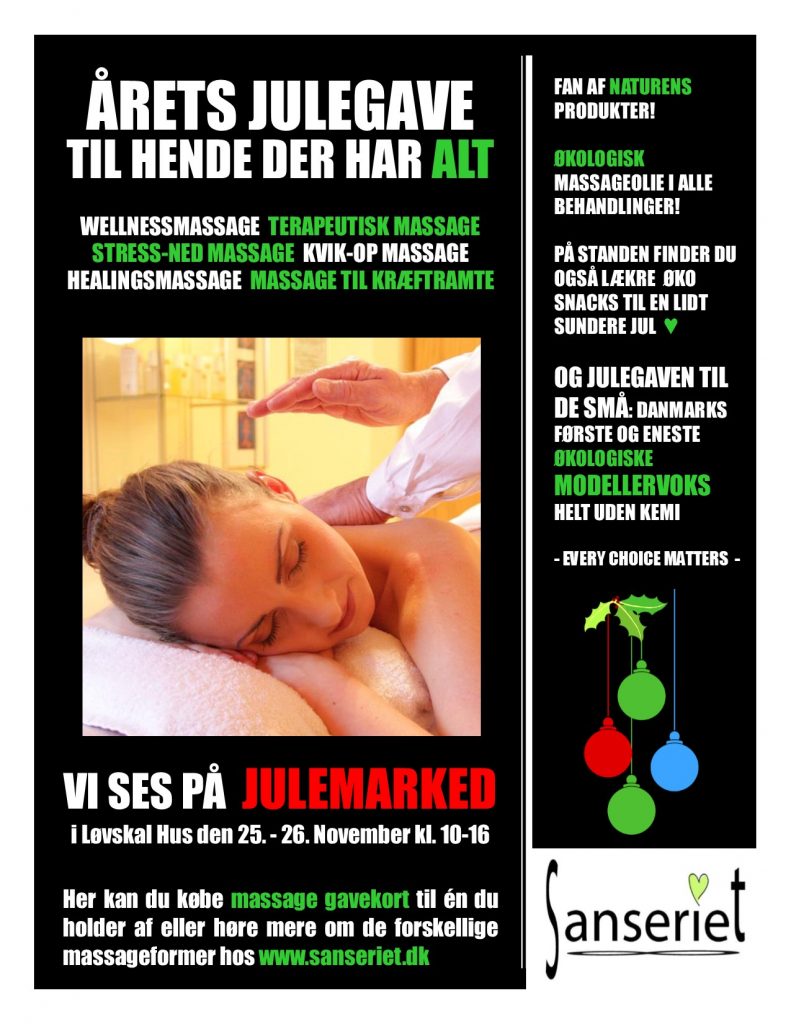 ÅRETS JULEGAVE
TIL HENDE DER HAR ALT

WELLNESSMASSAGE TERAPEUTISK MASSAGE STRESS-NED MASSAGE KVIK-OP MASSAGE HEALINGSMASSAGE MASSAGE TIL KRÆFTRAMTE

VI SES PÅ JULEMARKED
i Løvskal Hus den 25. - 26. November kl. 10-16

Her kan du købe massage gavekort til én du holder af eller høre mere om de forskellige massageformer hos www.sanseriet.dk

FAN AF NATURENS PRODUKTER!

ØKOLOGISK MASSAGEOLIE I ALLE BEHANDLINGER!

PÅ STANDEN FINDER DU OGSÅ LÆKRE ØKO SNACKS TIL EN LIDT SUNDERE JUL ♥

OG JULEGAVEN TIL DE SMÅ: DANMARKS FØRSTE OG ENESTE ØKOLOGISKE MODELLERVOKS HELT UDEN KEMI

- EVERY CHOICE MATTERS -

Sanseriet